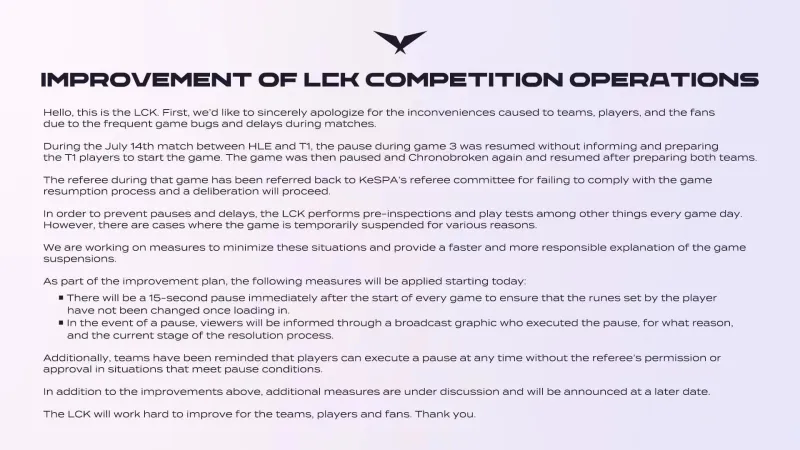 IMPROVEMENT OF LCK COMPETITION OPERATIONS

Hello, this is the LCK. First, we'd like to sincerely apologize for the inconveniences caused to teams, players, and the fans due to the frequent game bugs and delays during matches.

During the July 14th match between HLE and T1, the pause during game 3 was resumed without informing and preparing the T1 players to start the game. The game was then paused and Chronobroken again and resumed after preparing both teams.

The referee during that game has been referred back to KeSPA's referee committee for failing to comply with the game resumption process and a deliberation will proceed.

In order to prevent pauses and delays, the LCK performs pre-inspections and play tests among other things every game day. However, there are cases where the game is temporarily suspended for various reasons.

We are working on measures to minimize these situations and provide a faster and more responsible explanation of the game suspensions.

As part of the improvement plan, the following measures will be applied starting today:
▪ There will be a 15-second pause immediately after the start of every game to ensure that the runes set by the player have not been changed once loading in.
▪ In the event of a pause, viewers will be informed through a broadcast graphic who executed the pause, for what reason, and the current stage of the resolution process.

Additionally, teams have been reminded that players can execute a pause at any time without the referee's permission or approval in situations that meet pause conditions.

In addition to the improvements above, additional measures are under discussion and will be announced at a later date.

The LCK will work hard to improve for the teams, players and fans. Thank you.